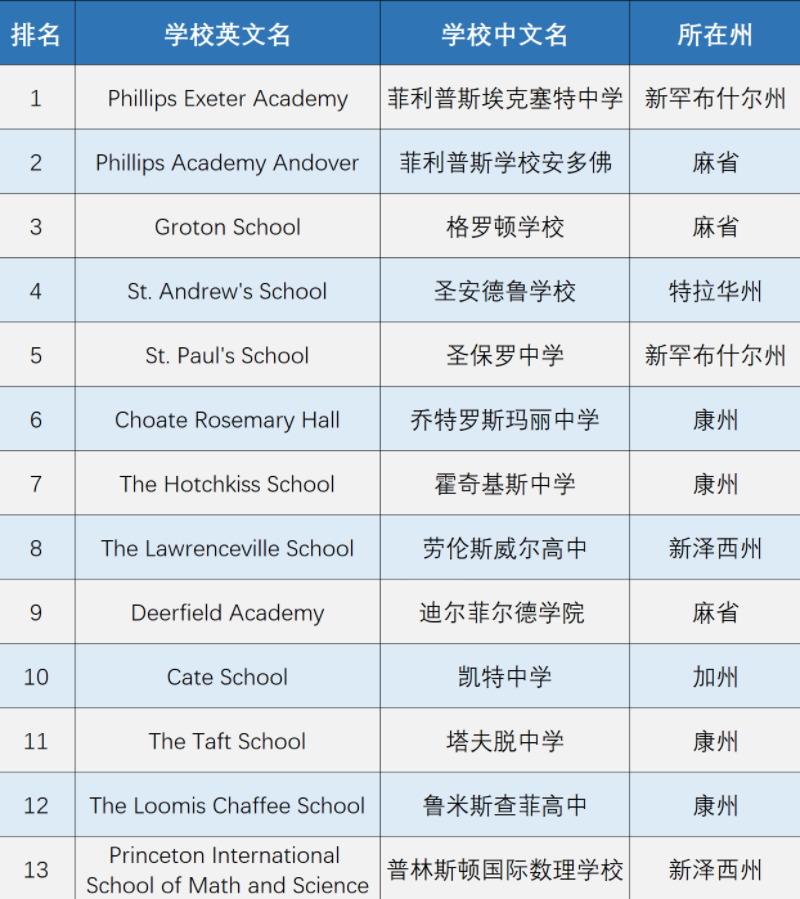 | 排名 | 学校英文名 | 学校中文名 | 所在州 |
|---|---|---|---|
| 1 | Phillips Exeter Academy | 菲利普斯埃克塞特中学 | 新罕布什尔州 |
| 2 | Phillips Academy Andover | 菲利普斯学校安多佛 | 麻省 |
| 3 | Groton School | 格罗顿学校 | 麻省 |
| 4 | St. Andrew's School | 圣安德鲁学校 | 特拉华州 |
| 5 | St. Paul's School | 圣保罗中学 | 新罕布什尔州 |
| 6 | Choate Rosemary Hall | 乔特罗斯玛丽中学 | 康州 |
| 7 | The Hotchkiss School | 霍奇基斯中学 | 康州 |
| 8 | The Lawrenceville School | 劳伦斯威尔高中 | 新泽西州 |
| 9 | Deerfield Academy | 迪尔菲尔德学院 | 麻省 |
| 10 | Cate School | 凯特中学 | 加州 |
| 11 | The Taft School | 塔夫脱中学 | 康州 |
| 12 | The Loomis Chaffee School | 鲁米斯查菲高中 | 康州 |
| 13 | Princeton International School of Math and Science | 普林斯顿国际数理学校 | 新泽西州 |